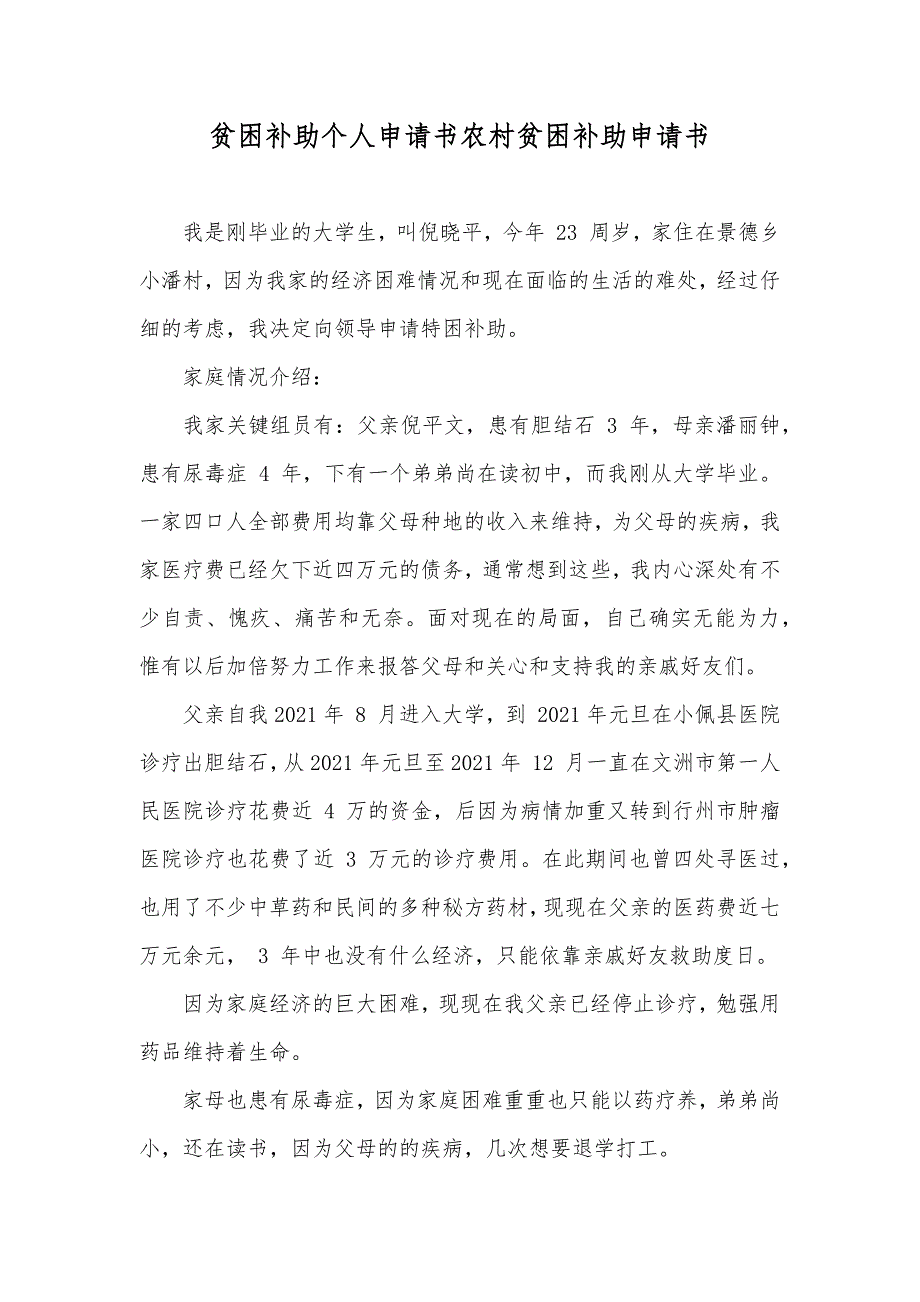 贫困补助个人申请书农村贫困补助申请书

我是刚毕业的大学生，叫倪晓平，今年 23 周岁，家住在景德乡小潘村，因为我家的经济困难情况和现在面临的生活的难处，经过仔细的考虑，我决定向领导申请特困补助。

家庭情况介绍：

我家关键组员有：父亲倪平文，患有胆结石 3 年，母亲潘丽钟，患有尿毒症 4 年，下有一个弟弟尚在读初中，而我刚从大学毕业。一家四口人全部费用均靠父母种地的收入来维持，为父母的疾病，我家医疗费已经欠下近四万元的债务，通常想到这些，我内心深处有不少自责、愧疚、痛苦和无奈。面对现在的局面，自己确实无能为力，惟有以后加倍努力工作来报答父母和关心和支持我的亲戚好友们。

父亲自我 2021 年 8 月进入大学，到 2021 年元旦在小佩县医院诊疗出胆结石，从 2021 年元旦至 2021 年 12 月一直在文洲市第一人民医院诊疗花费近 4 万的资金，后因为病情加重又转到行州市肿瘤医院诊疗也花费了近 3 万元的诊疗费用。在此期间也曾四处寻医过，也用了不少中草药和民间的多种秘方药材，现现在父亲的医药费近七万元余元， 3 年中也没有什么经济，只能依靠亲戚好友救助度日。

因为家庭经济的巨大困难，现现在我父亲已经停止诊疗，勉强用药品维持着生命。

家母也患有尿毒症，因为家庭困难重重也只能以药疗养，弟弟尚小，还在读书，因为父母的的疾病，几次想要退学打工。